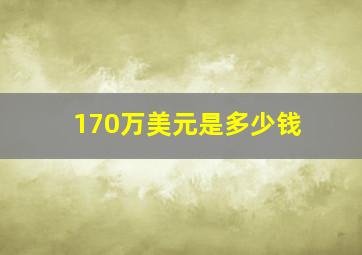 170万美元是多少钱